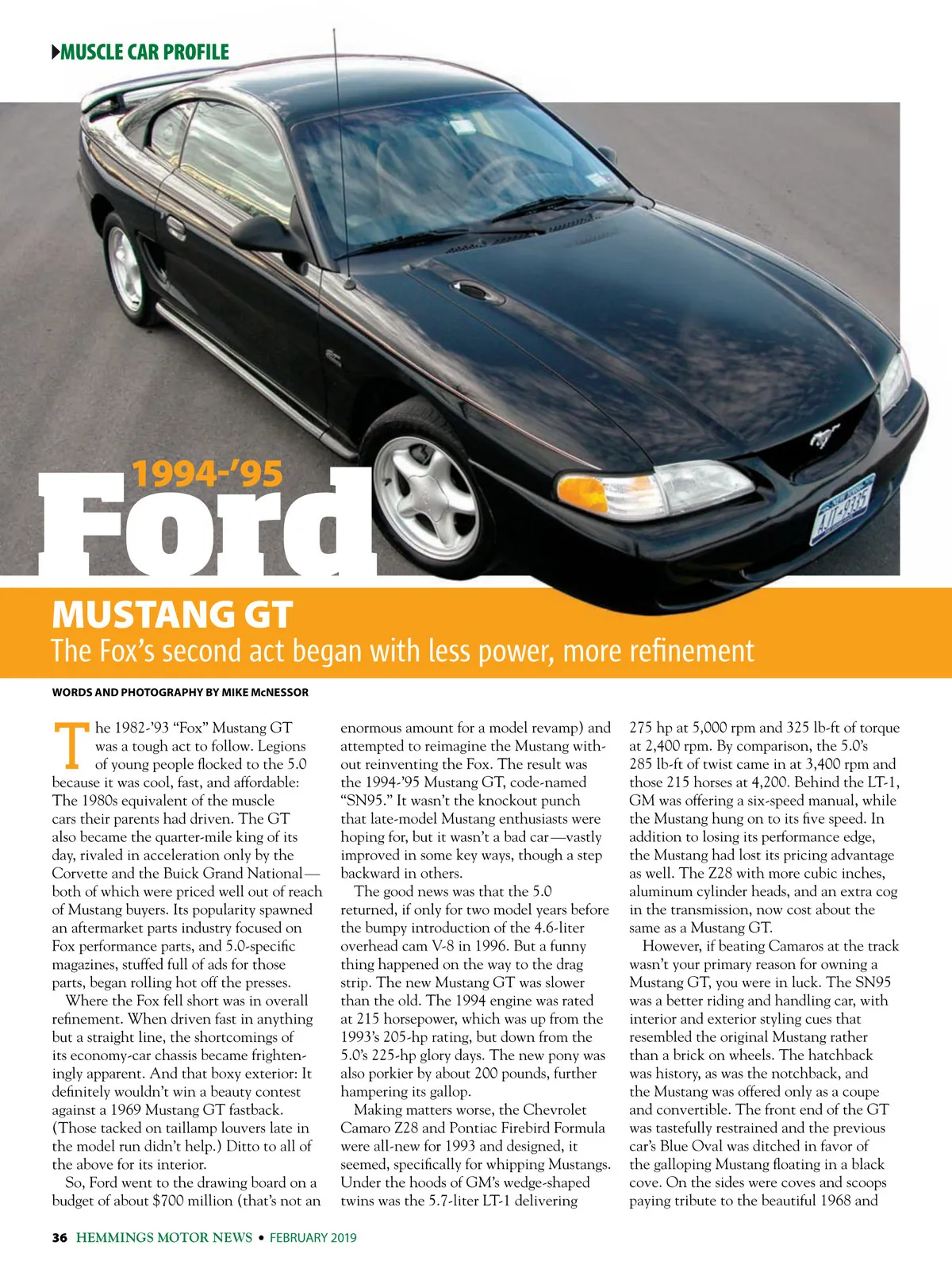 MUSCLE CAR PROFILE

1994-'95

Ford

MUSTANG GT

The Fox's second act began with less power, more refinement

WORDS AND PHOTOGRAPHY BY MIKE McNESSOR

The 1982-'93 "Fox" Mustang GT was a tough act to follow. Legions of young people flocked to the 5.0 because it was cool, fast, and affordable: The 1980s equivalent of the muscle cars their parents had driven. The GT also became the quarter-mile king of its day, rivaled in acceleration only by the Corvette and the Buick Grand National—both of which were priced well out of reach of Mustang buyers. Its popularity spawned an aftermarket parts industry focused on Fox performance parts, and 5.0-specific magazines, stuffed full of ads for those parts, began rolling hot off the presses.

Where the Fox fell short was in overall refinement. When driven fast in anything but a straight line, the shortcomings of its economy-car chassis became frighteningly apparent. And that boxy exterior: It definitely wouldn't win a beauty contest against a 1969 Mustang GT fastback. (Those tacked on taillamp louvers late in the model run didn't help.) Ditto to all of the above for its interior.

So, Ford went to the drawing board on a budget of about $700 million (that's not an enormous amount for a model revamp) and attempted to reimagine the Mustang without reinventing the Fox. The result was the 1994-'95 Mustang GT, code-named "SN95." It wasn't the knockout punch that late-model Mustang enthusiasts were hoping for, but it wasn't a bad car—vastly improved in some key ways, though a step backward in others.

The good news was that the 5.0 returned, if only for two model years before the bumpy introduction of the 4.6-liter overhead cam V-8 in 1996. But a funny thing happened on the way to the drag strip. The new Mustang GT was slower than the old. The 1994 engine was rated at 215 horsepower, which was up from the 1993's 205-hp rating, but down from the 5.0's 225-hp glory days. The new pony was also porkier by about 200 pounds, further hampering its gallop.

Making matters worse, the Chevrolet Camaro Z28 and Pontiac Firebird Formula were all-new for 1993 and designed, it seemed, specifically for whipping Mustangs. Under the hoods of GM's wedge-shaped twins was the 5.7-liter LT-1 delivering 275 hp at 5,000 rpm and 325 lb-ft of torque at 2,400 rpm. By comparison, the 5.0's 285 lb-ft of twist came in at 3,400 rpm and those 215 horses at 4,200. Behind the LT-1, GM was offering a six-speed manual, while the Mustang hung on to its five speed. In addition to losing its performance edge, the Mustang had lost its pricing advantage as well. The Z28 with more cubic inches, aluminum cylinder heads, and an extra cog in the transmission, now cost about the same as a Mustang GT.

However, if beating Camaros at the track wasn't your primary reason for owning a Mustang GT, you were in luck. The SN95 was a better riding and handling car, with interior and exterior styling cues that resembled the original Mustang rather than a brick on wheels. The hatchback was history, as was the notchback, and the Mustang was offered only as a coupe and convertible. The front end of the GT was tastefully restrained and the previous car's Blue Oval was ditched in favor of the galloping Mustang floating in a black cove. On the sides were coves and scoops paying tribute to the beautiful 1968 and

36 HEMMINGS MOTOR NEWS • FEBRUARY 2019